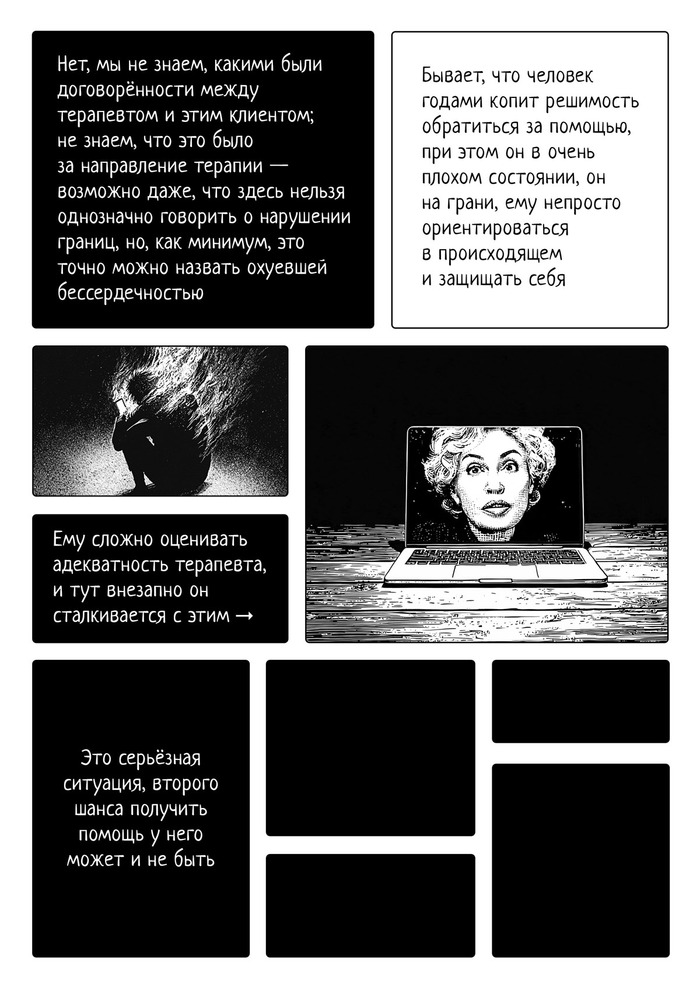 Нет, мы не знаем, какими были договорённости между терапевтом и этим клиентом; не знаем, что это было за направление терапии — возможно даже, что здесь нельзя однозначно говорить о нарушении границ, но, как минимум, это точно можно назвать охуевшей бессердечностью

Бывает, что человек годами копит решимость обратиться за помощью, при этом он в очень плохом состоянии, он на грани, ему непросто ориентироваться в происходящем и защищать себя

Ему сложно оценивать адекватность терапевта, и тут внезапно он сталкивается с этим →

Это серьёзная ситуация, второго шанса получить помощь у него может и не быть